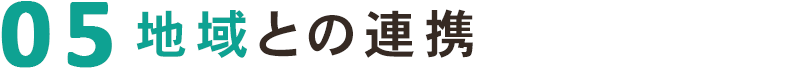 05 地域との連携